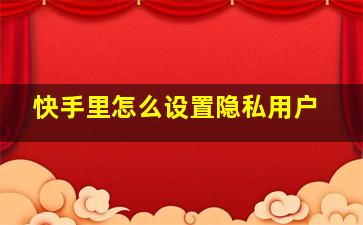 快手里怎么设置隐私用户